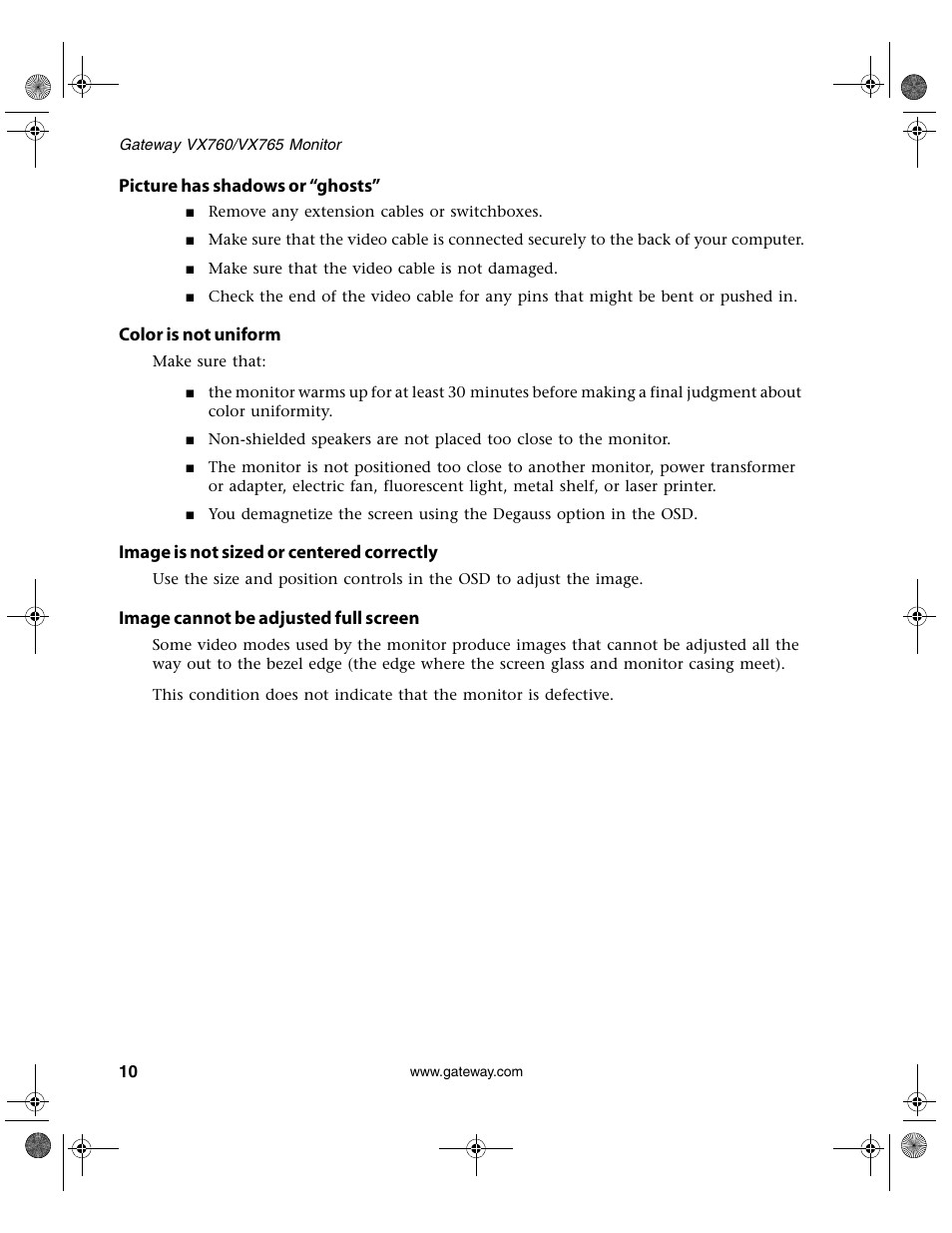 Gateway VX760/VX765 Monitor

Picture has shadows or “ghosts”

■ Remove any extension cables or switchboxes.

■ Make sure that the video cable is connected securely to the back of your computer.

■ Make sure that the video cable is not damaged.

■ Check the end of the video cable for any pins that might be bent or pushed in.

Color is not uniform

Make sure that:

■ the monitor warms up for at least 30 minutes before making a final judgment about color uniformity.

■ Non-shielded speakers are not placed too close to the monitor.

■ The monitor is not positioned too close to another monitor, power transformer or adapter, electric fan, fluorescent light, metal shelf, or laser printer.

■ You demagnetize the screen using the Degauss option in the OSD.

Image is not sized or centered correctly

Use the size and position controls in the OSD to adjust the image.

Image cannot be adjusted full screen

Some video modes used by the monitor produce images that cannot be adjusted all the way out to the bezel edge (the edge where the screen glass and monitor casing meet).

This condition does not indicate that the monitor is defective.

10

www.gateway.com